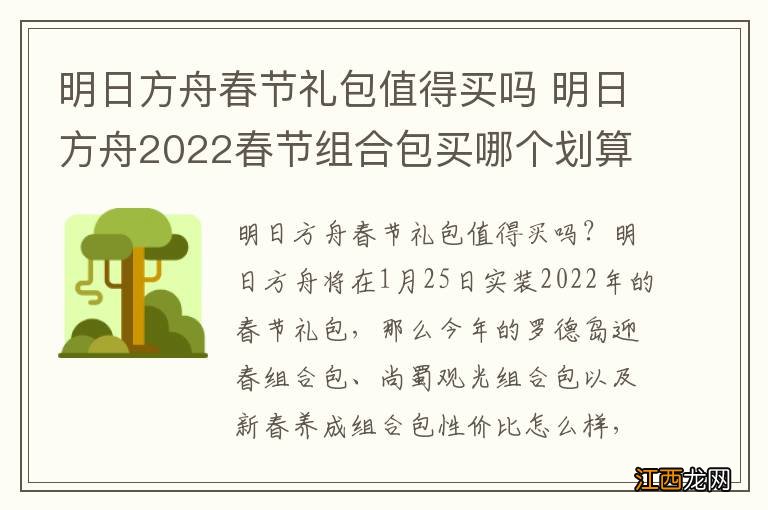 明日方舟春节礼包值得买吗 明日方舟2022春节组合包买哪个划算

明日方舟春节礼包值得买吗？明日方舟将在1月25日实装2022年的春节礼包，那么今年的罗德岛迎春组合包、尚蜀观光组合包以及新春养成组合包性价比怎么样，

江西龙网